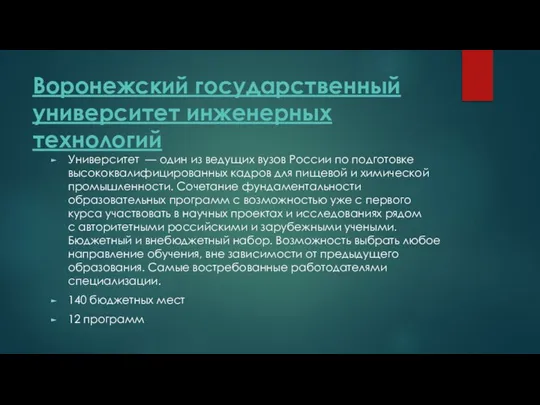 Воронежский государственный университет инженерных технологий

Университет — один из ведущих вузов России по подготовке высококвалифицированных кадров для пищевой и химической промышленности. Сочетание фундаментальности образовательных программ с возможностью уже с первого курса участвовать в научных проектах и исследованиях рядом с авторитетными российскими и зарубежными учеными. Бюджетный и внебюджетный набор. Возможность выбрать любое направление обучения, вне зависимости от предыдущего образования. Самые востребованные работодателями специализации.

140 бюджетных мест

12 программ